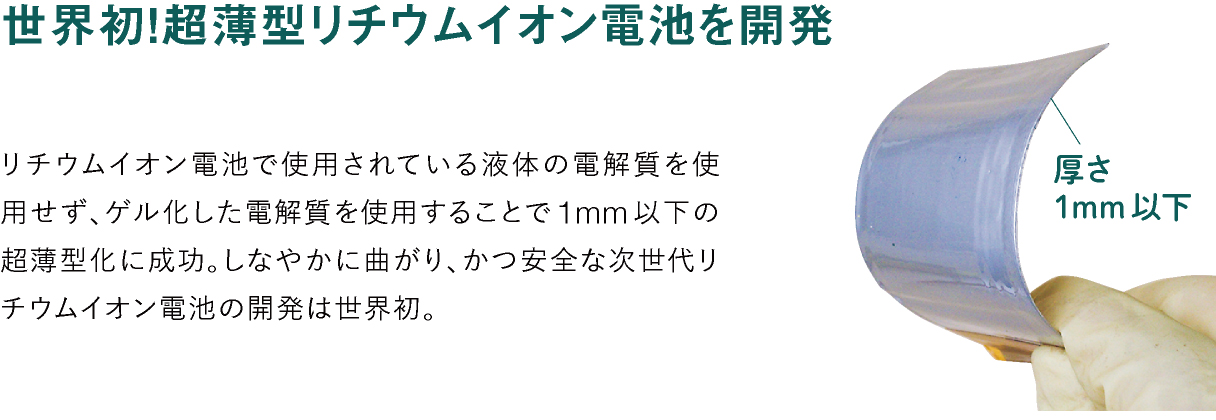 世界初!超薄型リチウムイオン電池を開発

リチウムイオン電池で使用されている液体の電解質を使用せず、ゲル化した電解質を使用することで1mm以下の超薄型化に成功。しなやかに曲がり、かつ安全な次世代リチウムイオン電池の開発は世界初。

厚さ
1mm以下